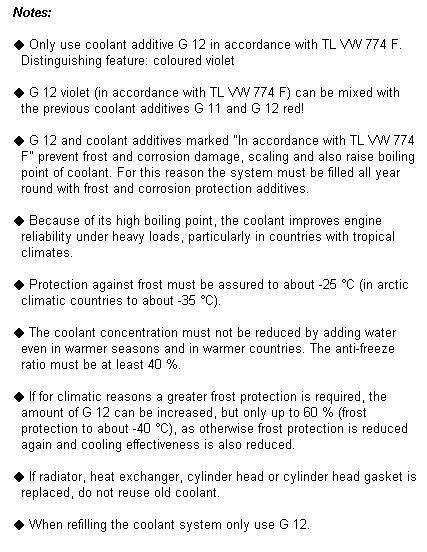 Notes:

◆ Only use coolant additive G 12 in accordance with TL VW 774 F. Distinguishing feature: coloured violet

◆ G 12 violet (in accordance with TL VW 774 F) can be mixed with the previous coolant additives G 11 and G 12 red!

◆ G 12 and coolant additives marked "In accordance with TL VW 774 F" prevent frost and corrosion damage, scaling and also raise boiling point of coolant. For this reason the system must be filled all year round with frost and corrosion protection additives.

◆ Because of its high boiling point, the coolant improves engine reliability under heavy loads, particularly in countries with tropical climates.

◆ Protection against frost must be assured to about -25 °C (in arctic climatic countries to about -35 °C).

◆ The coolant concentration must not be reduced by adding water even in warmer seasons and in warmer countries. The anti-freeze ratio must be at least 40 %.

◆ If for climatic reasons a greater frost protection is required, the amount of G 12 can be increased, but only up to 60 % (frost protection to about -40 °C), as otherwise frost protection is reduced again and cooling effectiveness is also reduced.

◆ If radiator, heat exchanger, cylinder head or cylinder head gasket is replaced, do not reuse old coolant.

◆ When refilling the coolant system only use G 12.